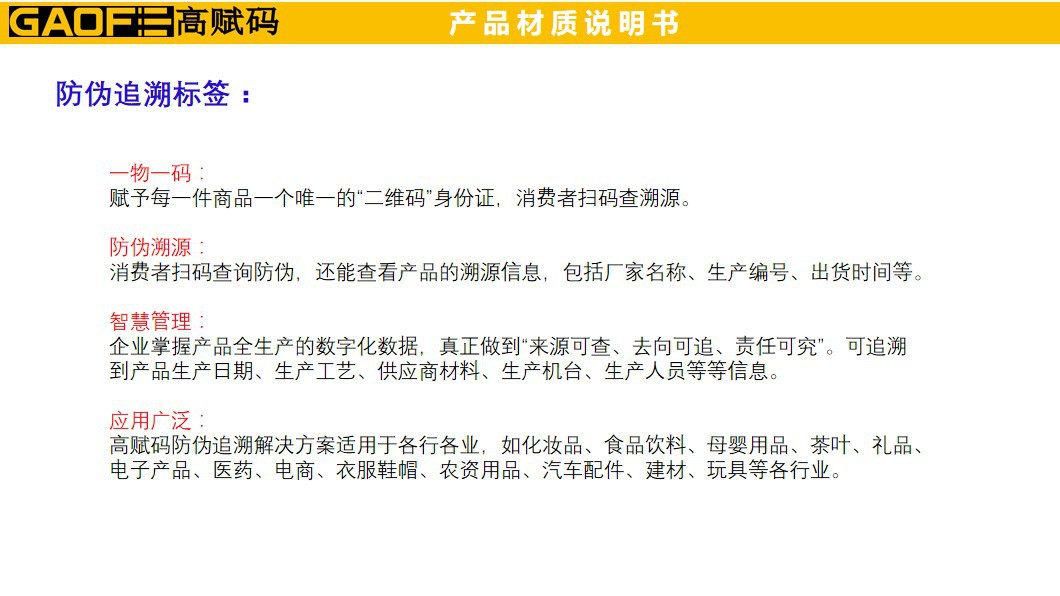 GAOFE高赋码 产品材质说明书

防伪追溯标签：

一物一码：
赋予每一件商品一个唯一的“二维码”身份证，消费者扫码查溯源。

防伪溯源：
消费者扫码查询防伪，还能查看产品的溯源信息，包括厂家名称、生产编号、出货时间等。

智慧管理：
企业掌握产品全生产的数字化数据，真正做到“来源可查、去向可追、责任可究”。可追溯到产品生产日期、生产工艺、供应商材料、生产机台、生产人员等等信息。

应用广泛：
高赋码防伪追溯解决方案适用于各行各业，如化妆品、食品饮料、母婴用品、茶叶、礼品、电子产品、医药、电商、衣服鞋帽、农资用品、汽车配件、建材、玩具等各行业。